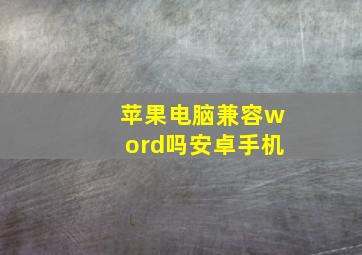 苹果电脑兼容word吗安卓手机